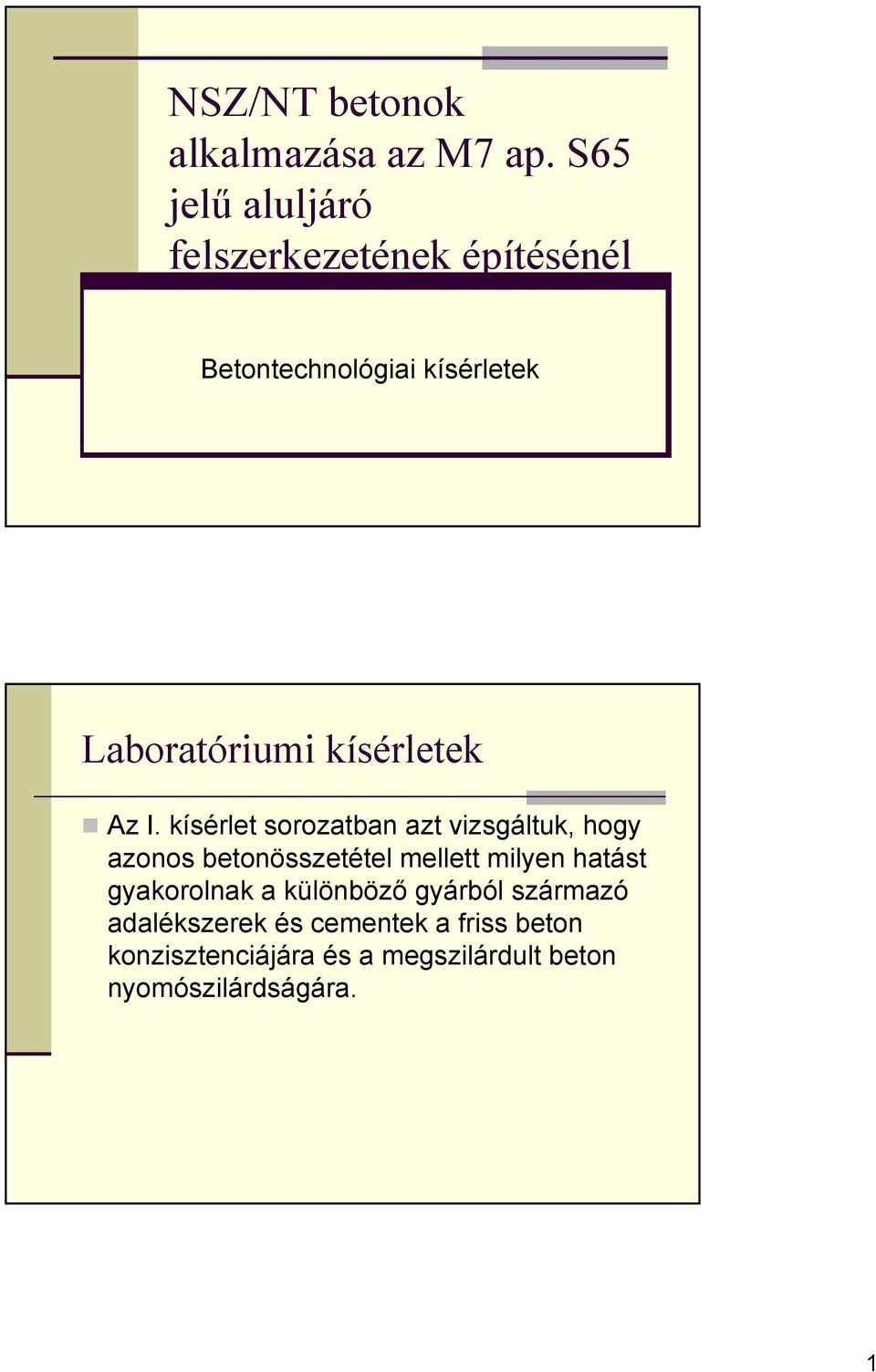 NSZ/NT betonok alkalmazása az M7 ap. S65 jelű aluljáró felszerkezetének építésénél

Betontechnológiai kísérletek

Laboratóriumi kísérletek

Az I. kísérlet sorozatban azt vizsgáltuk, hogy azonos betonösszetétel mellett milyen hatást gyakorolnak a különböző gyárból származó adalékszerek és cementek a friss beton konzisztenciájára és a megszilárdult beton nyomószilárdságára.

1